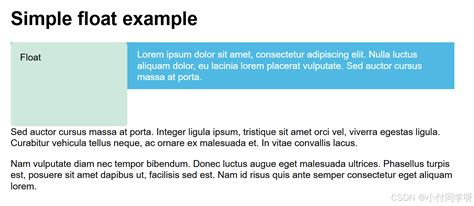 Simple float example

Float

Lorem ipsum dolor sit amet, consectetur adipiscing elit. Nulla luctus aliquam dolor, eu lacinia lorem placerat vulputate. Sed auctor cursus massa at porta.

Sed auctor cursus massa at porta. Integer ligula ipsum, tristique sit amet orci vel, viverra egestas ligula. Curabitur vehicula tellus neque, ac ornare ex malesuada et. In vitae convallis lacus.

Nam vulputate diam nec tempor bibendum. Donec luctus augue eget malesuada ultrices. Phasellus turpis est, posuere sit amet dapibus ut, facilisis sed est. Nam id risus quis ante semper consectetur eget aliquam lorem.

CSDN @小付同学呀